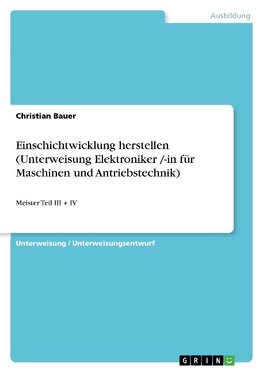 Ausbildung

Christian Bauer

Einschichtwicklung herstellen (Unterweisung Elektroniker /-in für Maschinen und Antriebstechnik)

Meister Teil III + IV

Unterweisung / Unterweisungsentwurf

GRIN